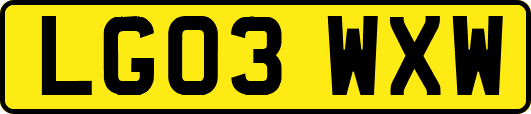 LG03 WXW